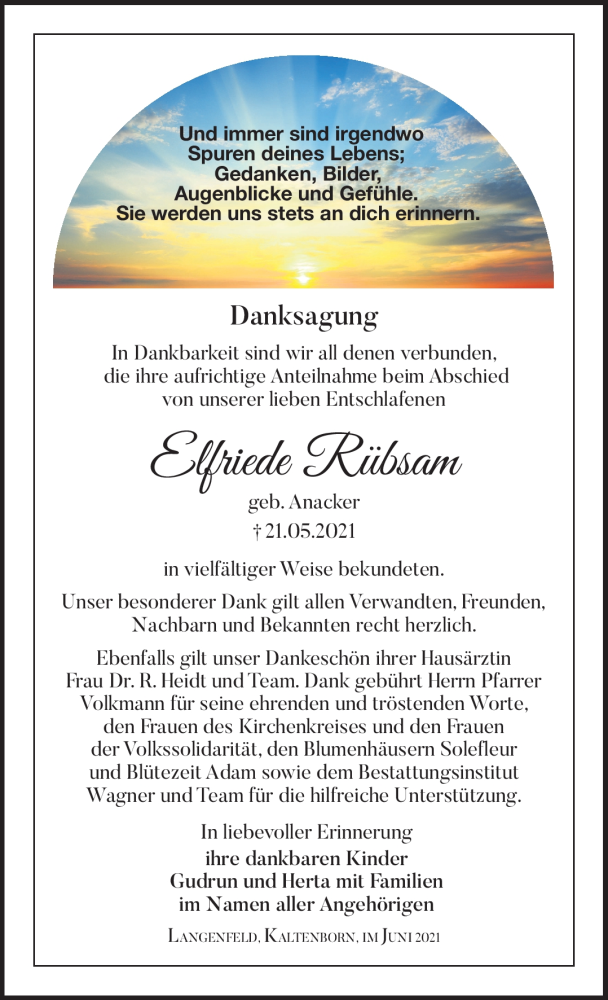 Und immer sind irgendwo
Spuren deines Lebens;
Gedanken, Bilder,
Augenblicke und Gefühle.
Sie werden uns stets an dich erinnern.

Danksagung

In Dankbarkeit sind wir all denen verbunden, die ihre aufrichtige Anteilnahme beim Abschied von unserer lieben Entschlafenen

Elfriede Rübsam

geb. Anacker
† 21.05.2021

in vielfältiger Weise bekundeten.

Unser besonderer Dank gilt allen Verwandten, Freunden, Nachbarn und Bekannten recht herzlich.

Ebenfalls gilt unser Dankeschön ihrer Hausärztin Frau Dr. R. Heidt und Team. Dank gebührt Herrn Pfarrer Volkmann für seine ehrenden und tröstenden Worte, den Frauen des Kirchenkreises und den Frauen der Volkssolidarität, den Blumenhäusern Solefleur und Blütezeit Adam sowie dem Bestattungsinstitut Wagner und Team für die hilfreiche Unterstützung.

In liebevoller Erinnerung
ihre dankbaren Kinder
Gudrun und Herta mit Familien
im Namen aller Angehörigen

Langenfeld, Kaltenborn, im Juni 2021